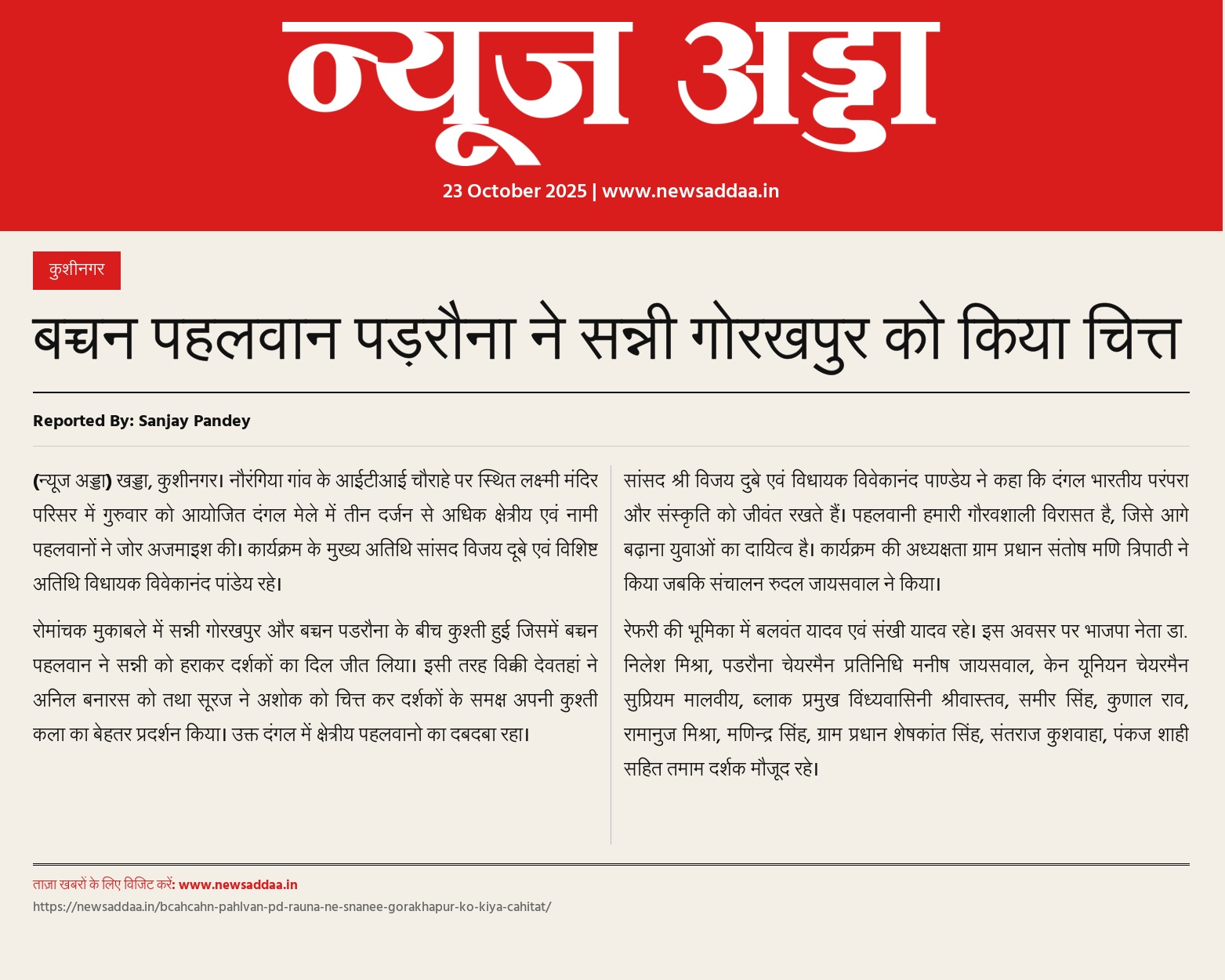 न्यूज अड्डा

23 October 2025 | www.newsaddaa.in

कुशीनगर

बच्चन पहलवान पड़रौना ने सन्नी गोरखपुर को किया चित्त

Reported By: Sanjay Pandey

(न्यूज अड्डा) खड्डा, कुशीनगर। नौरंगिया गांव के आईटीआई चौराहे पर स्थित लक्ष्मी मंदिर परिसर में गुरुवार को आयोजित दंगल मेले में तीन दर्जन से अधिक क्षेत्रीय एवं नामी पहलवानों ने जोर अजमाइश की। कार्यक्रम के मुख्य अतिथि सांसद विजय दूबे एवं विशिष्ट अतिथि विधायक विवेकानंद पांडेय रहे।

रोमांचक मुकाबले में सन्नी गोरखपुर और बच्चन पडरौना के बीच कुश्ती हुई जिसमें बच्चन पहलवान ने सन्नी को हराकर दर्शकों का दिल जीत लिया। इसी तरह विक्की देवतहां ने अनिल बनारस को तथा सूरज ने अशोक को चित्त कर दर्शकों के समक्ष अपनी कुश्ती कला का बेहतर प्रदर्शन किया। उक्त दंगल में क्षेत्रीय पहलवानो का दबदबा रहा।

सांसद श्री विजय दुबे एवं विधायक विवेकानंद पाण्डेय ने कहा कि दंगल भारतीय परंपरा और संस्कृति को जीवंत रखते हैं। पहलवानी हमारी गौरवशाली विरासत है, जिसे आगे बढ़ाना युवाओं का दायित्व है। कार्यक्रम की अध्यक्षता ग्राम प्रधान संतोष मणि त्रिपाठी ने किया जबकि संचालन रुदल जायसवाल ने किया।

रेफरी की भूमिका में बलवंत यादव एवं संखी यादव रहे। इस अवसर पर भाजपा नेता डा. निलेश मिश्रा, पडरौना चेयरमैन प्रतिनिधि मनीष जायसवाल, केन यूनियन चेयरमैन सुप्रियम मालवीय, ब्लाक प्रमुख विंध्यवासिनी श्रीवास्तव, समीर सिंह, कुणाल राव, रामानुज मिश्रा, मणिन्द्र सिंह, ग्राम प्रधान शेषकांत सिंह, संतराज कुशवाहा, पंकज शाही सहित तमाम दर्शक मौजूद रहे।

ताज़ा खबरों के लिए विजिट करें: www.newsaddaa.in
https://newsaddaa.in/bcahcahn-pahlvan-pd-rauna-ne-snanee-gorakhapur-ko-kiya-cahitat/